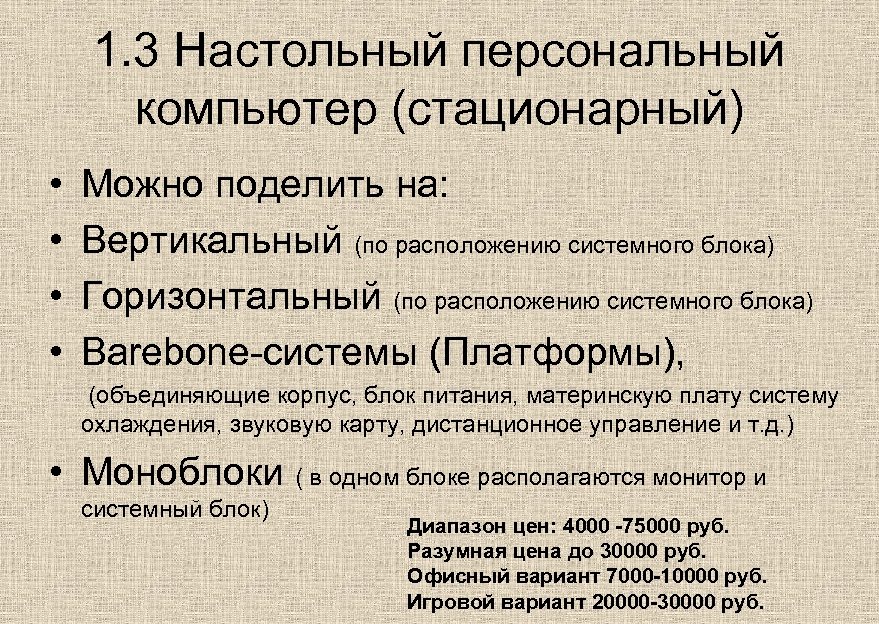 1.3 Настольный персональный компьютер (стационарный)

• Можно поделить на:
• Вертикальный (по расположению системного блока)
• Горизонтальный (по расположению системного блока)
• Barebone-системы (Платформы),
(объединяющие корпус, блок питания, материнскую плату систему охлаждения, звуковую карту, дистанционное управление и т.д.)
• Моноблоки ( в одном блоке располагаются монитор и системный блок)

Диапазон цен: 4000 -75000 руб.
Разумная цена до 30000 руб.
Офисный вариант 7000-10000 руб.
Игровой вариант 20000-30000 руб.